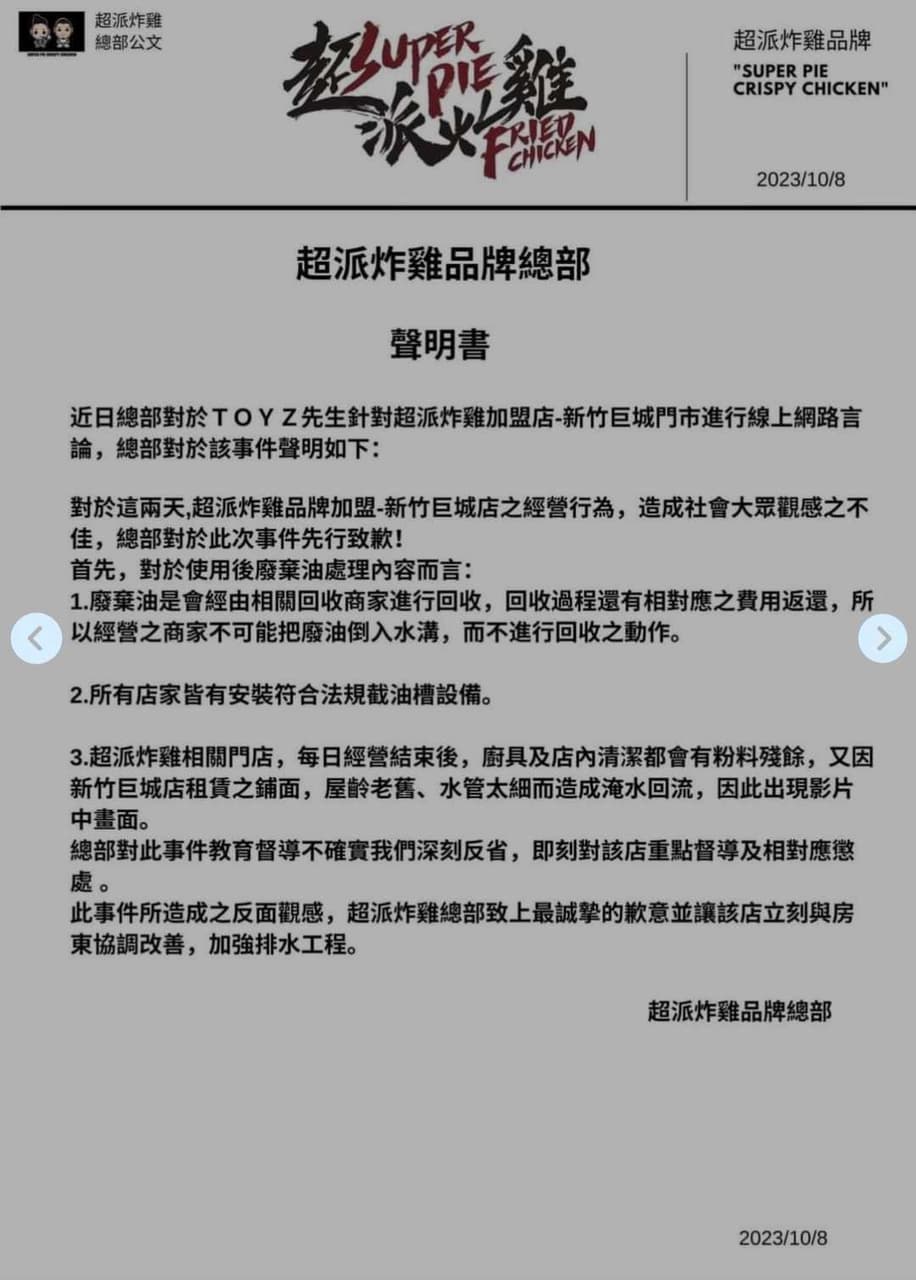 超派炸雞
總部公文

超派炸雞
SUPER PIE
FRIED CHICKEN

超派炸雞品牌
"SUPER PIE CRISPY CHICKEN"

2023/10/8

超派炸雞品牌總部

聲明書

近日總部對於ＴＯＹＺ先生針對超派炸雞加盟店-新竹巨城門市進行線上網路言論，總部對於該事件聲明如下:

對於這兩天,超派炸雞品牌加盟-新竹巨城店之經營行為，造成社會大眾觀感之不佳，總部對於此次事件先行致歉!
首先，對於使用後廢棄油處理內容而言:
1.廢棄油是會經由相關回收商家進行回收，回收過程還有相對應之費用返還，所以經營之商家不可能把廢油倒入水溝，而不進行回收之動作。

2.所有店家皆有安裝符合法規截油槽設備。

3.超派炸雞相關門店，每日經營結束後，廚具及店內清潔都會有粉料殘餘，又因新竹巨城店租賃之鋪面，屋齡老舊、水管太細而造成淹水回流，因此出現影片中畫面。
總部對此事件教育督導不確實我們深刻反省，即刻對該店重點督導及相對應懲處 。
此事件所造成之反面觀感，超派炸雞總部致上最誠摯的歉意並讓該店立刻與房東協調改善，加強排水工程。

超派炸雞品牌總部

2023/10/8